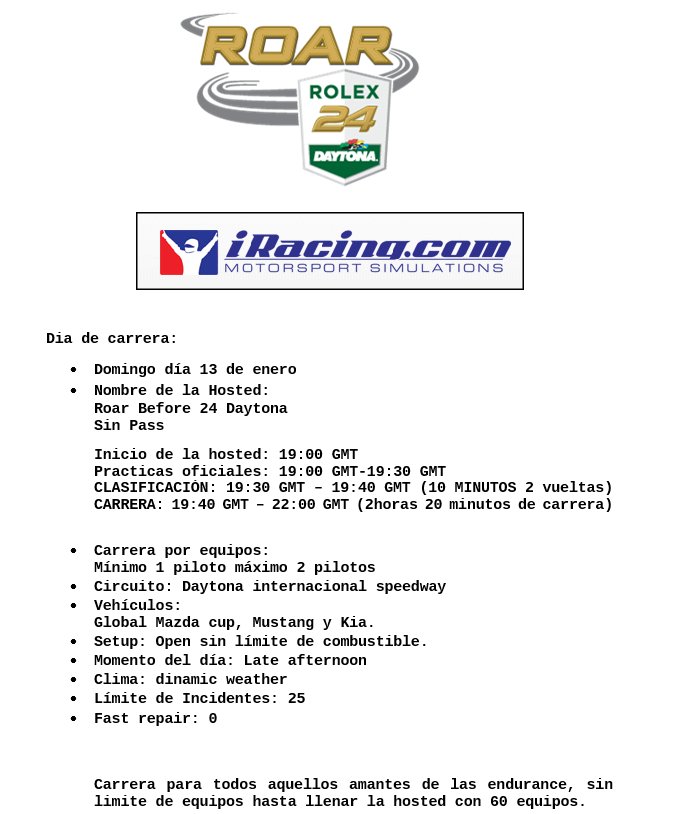 ROAR
ROLEX 24
DAYTONA

iRacing.com
MOTORSPORT SIMULATIONS

Dia de carrera:

- Domingo día 13 de enero
- Nombre de la Hosted:
Roar Before 24 Daytona
Sin Pass

Inicio de la hosted: 19:00 GMT
Practicas oficiales: 19:00 GMT-19:30 GMT
CLASIFICACIÓN: 19:30 GMT – 19:40 GMT (10 MINUTOS 2 vueltas)
CARRERA: 19:40 GMT – 22:00 GMT (2horas 20 minutos de carrera)

- Carrera por equipos:
Mínimo 1 piloto máximo 2 pilotos
- Circuito: Daytona internacional speedway
- Vehículos:
Global Mazda cup, Mustang y Kia.
- Setup: Open sin límite de combustible.
- Momento del día: Late afternoon
- Clima: dinamic weather
- Límite de Incidentes: 25
- Fast repair: 0

Carrera para todos aquellos amantes de las endurance, sin limite de equipos hasta llenar la hosted con 60 equipos.